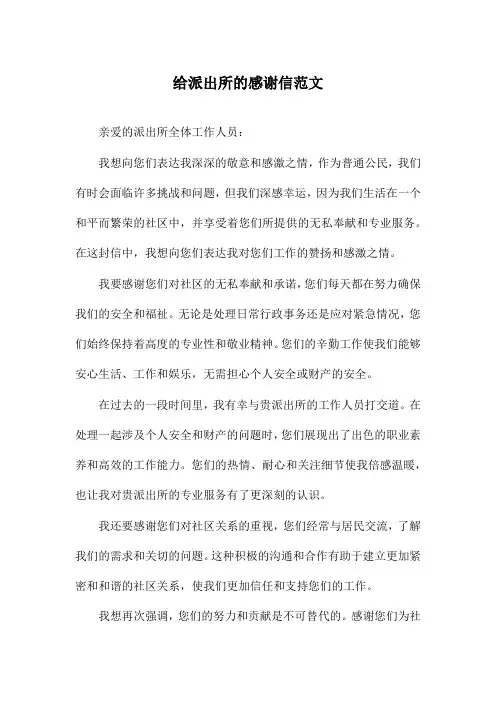 给派出所的感谢信范文

亲爱的派出所全体工作人员：

我想向您们表达我深深的敬意和感激之情，作为普通公民，我们有时会面临许多挑战和问题，但我们深感幸运，因为我们生活在一个和平而繁荣的社区中，并享受着您们所提供的无私奉献和专业服务。在这封信中，我想向您们表达我对您们工作的赞扬和感激之情。

我要感谢您们对社区的无私奉献和承诺，您们每天都在努力确保我们的安全和福祉。无论是处理日常行政事务还是应对紧急情况，您们始终保持着高度的专业性和敬业精神。您们的辛勤工作使我们能够安心生活、工作和娱乐，无需担心个人安全或财产的安全。

在过去的一段时间里，我有幸与贵派出所的工作人员打交道。在处理一起涉及个人安全和财产的问题时，您们展现出了出色的职业素养和高效的工作能力。您们的热情、耐心和关注细节使我倍感温暖，也让我对贵派出所的专业服务有了更深刻的认识。

我还要感谢您们对社区关系的重视，您们经常与居民交流，了解我们的需求和关切的问题。这种积极的沟通和合作有助于建立更加紧密和和谐的社区关系，使我们更加信任和支持您们的工作。

我想再次强调，您们的努力和贡献是不可替代的。感谢您们为社